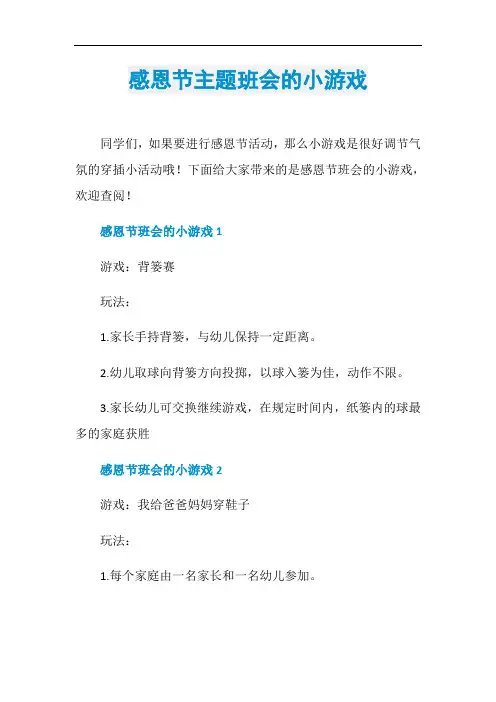 感恩节主题班会的小游戏

同学们，如果要进行感恩节活动，那么小游戏是很好调节气氛的穿插小活动哦！下面给大家带来的是感恩节班会的小游戏，欢迎查阅！

感恩节班会的小游戏 1

游戏：背篓赛

玩法：

1.家长手持背篓，与幼儿保持一定距离。

2.幼儿取球向背篓方向投掷，以球入篓为佳，动作不限。

3.家长幼儿可交换继续游戏，在规定时间内，纸篓内的球最多的家庭获胜

感恩节班会的小游戏 2

游戏：我给爸爸妈妈穿鞋子

玩法：

1.每个家庭由一名家长和一名幼儿参加。